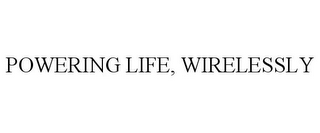 POWERING LIFE, WIRELESSLY